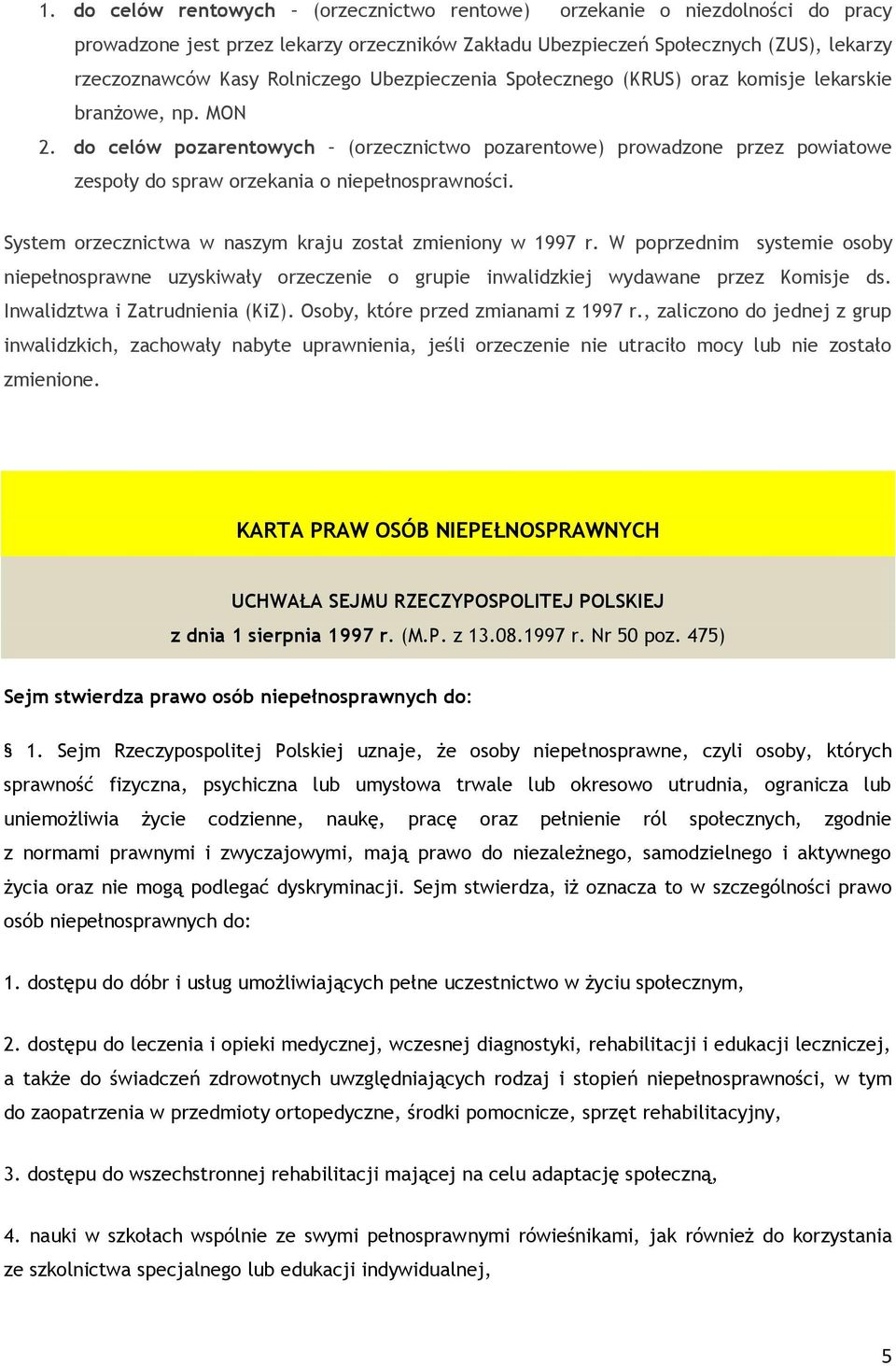 1. do celów rentowych – (orzecznictwo rentowe) orzekanie o niezdolności do pracy prowadzone jest przez lekarzy orzeczników Zakładu Ubezpieczeń Społecznych (ZUS), lekarzy rzeczoznawców Kasy Rolniczego Ubezpieczenia Społecznego (KRUS) oraz komisje lekarskie branżowe, np. MON

2. do celów pozarentowych – (orzecznictwo pozarentowe) prowadzone przez powiatowe zespoły do spraw orzekania o niepełnosprawności.

System orzecznictwa w naszym kraju został zmieniony w 1997 r. W poprzednim systemie osoby niepełnosprawne uzyskiwały orzeczenie o grupie inwalidzkiej wydawane przez Komisje ds. Inwalidztwa i Zatrudnienia (KiZ). Osoby, które przed zmianami z 1997 r., zaliczono do jednej z grup inwalidzkich, zachowały nabyte uprawnienia, jeśli orzeczenie nie utraciło mocy lub nie zostało zmienione.

KARTA PRAW OSÓB NIEPEŁNOSPRAWNYCH

UCHWAŁA SEJMU RZECZYPOSPOLITEJ POLSKIEJ
z dnia 1 sierpnia 1997 r. (M.P. z 13.08.1997 r. Nr 50 poz. 475)

Sejm stwierdza prawo osób niepełnosprawnych do:

§ 1. Sejm Rzeczypospolitej Polskiej uznaje, że osoby niepełnosprawne, czyli osoby, których sprawność fizyczna, psychiczna lub umysłowa trwale lub okresowo utrudnia, ogranicza lub uniemożliwia życie codzienne, naukę, pracę oraz pełnienie ról społecznych, zgodnie z normami prawnymi i zwyczajowymi, mają prawo do niezależnego, samodzielnego i aktywnego życia oraz nie mogą podlegać dyskryminacji. Sejm stwierdza, iż oznacza to w szczególności prawo osób niepełnosprawnych do:

1. dostępu do dóbr i usług umożliwiających pełne uczestnictwo w życiu społecznym,

2. dostępu do leczenia i opieki medycznej, wczesnej diagnostyki, rehabilitacji i edukacji leczniczej, a także do świadczeń zdrowotnych uwzględniających rodzaj i stopień niepełnosprawności, w tym do zaopatrzenia w przedmioty ortopedyczne, środki pomocnicze, sprzęt rehabilitacyjny,

3. dostępu do wszechstronnej rehabilitacji mającej na celu adaptację społeczną,

4. nauki w szkołach wspólnie ze swymi pełnosprawnymi rówieśnikami, jak również do korzystania ze szkolnictwa specjalnego lub edukacji indywidualnej,

5